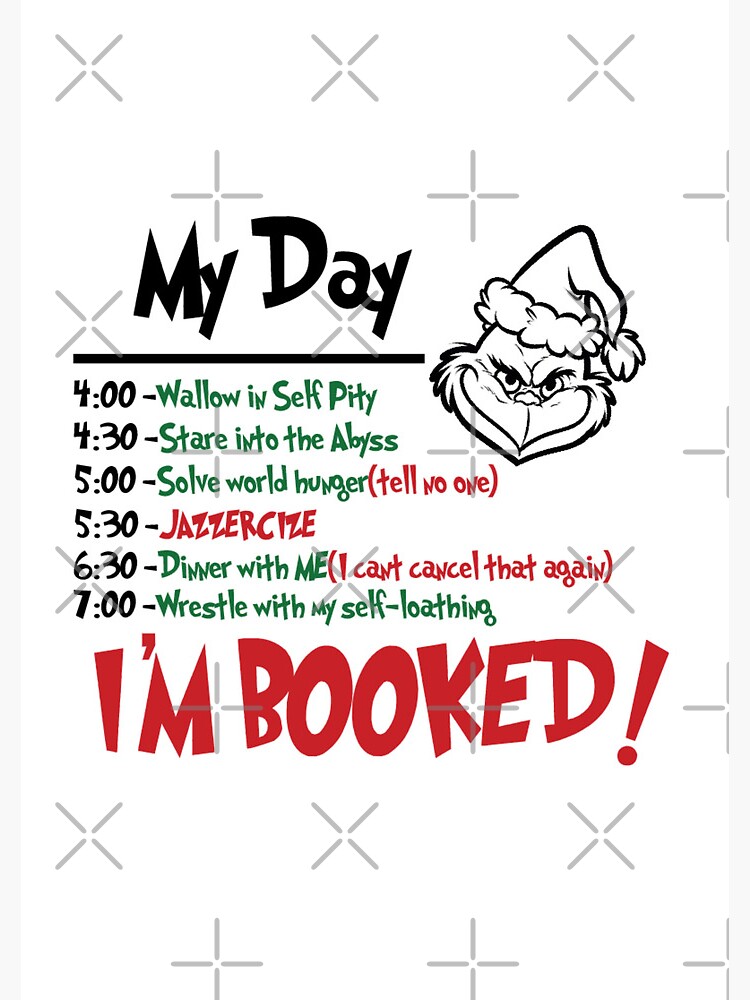 My Day

4:00 -Wallow in Self Pity
4:30 -Stare into the Abyss
5:00 -Solve world hunger(tell no one)
5:30 -JAZZERCIZE
6:30 -Dinner with ME(I cant cancel that again)
7:00 -Wrestle with my self-loathing

I'M BOOKED!